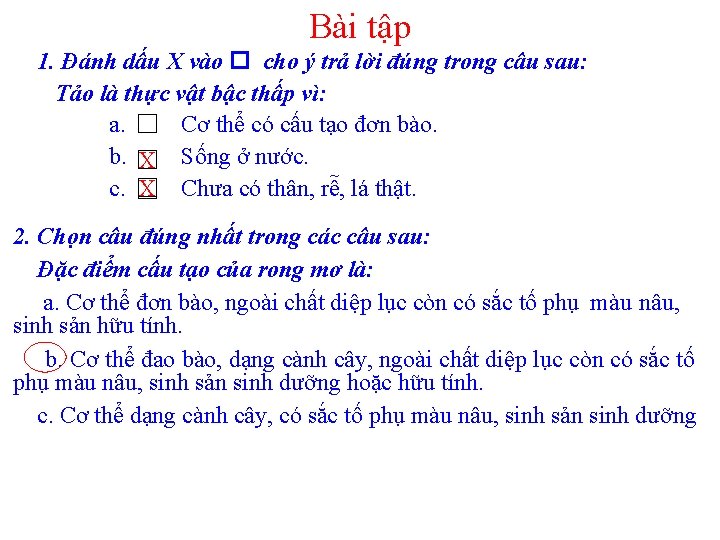 Bài tập

1. Đánh dấu X vào □ cho ý trả lời đúng trong câu sau:

Tảo là thực vật bậc thấp vì:

a. □ Cơ thể có cấu tạo đơn bào.

b. X Sống ở nước.

c. X Chưa có thân, rễ, lá thật.

2. Chọn câu đúng nhất trong các câu sau:

Đặc điểm cấu tạo của rong mơ là:

a. Cơ thể đơn bào, ngoài chất diệp lục còn có sắc tố phụ màu nâu, sinh sản hữu tính.

b. Cơ thể đao bào, dạng cành cây, ngoài chất diệp lục còn có sắc tố phụ màu nâu, sinh sản sinh dưỡng hoặc hữu tính.

c. Cơ thể dạng cành cây, có sắc tố phụ màu nâu, sinh sản sinh dưỡng